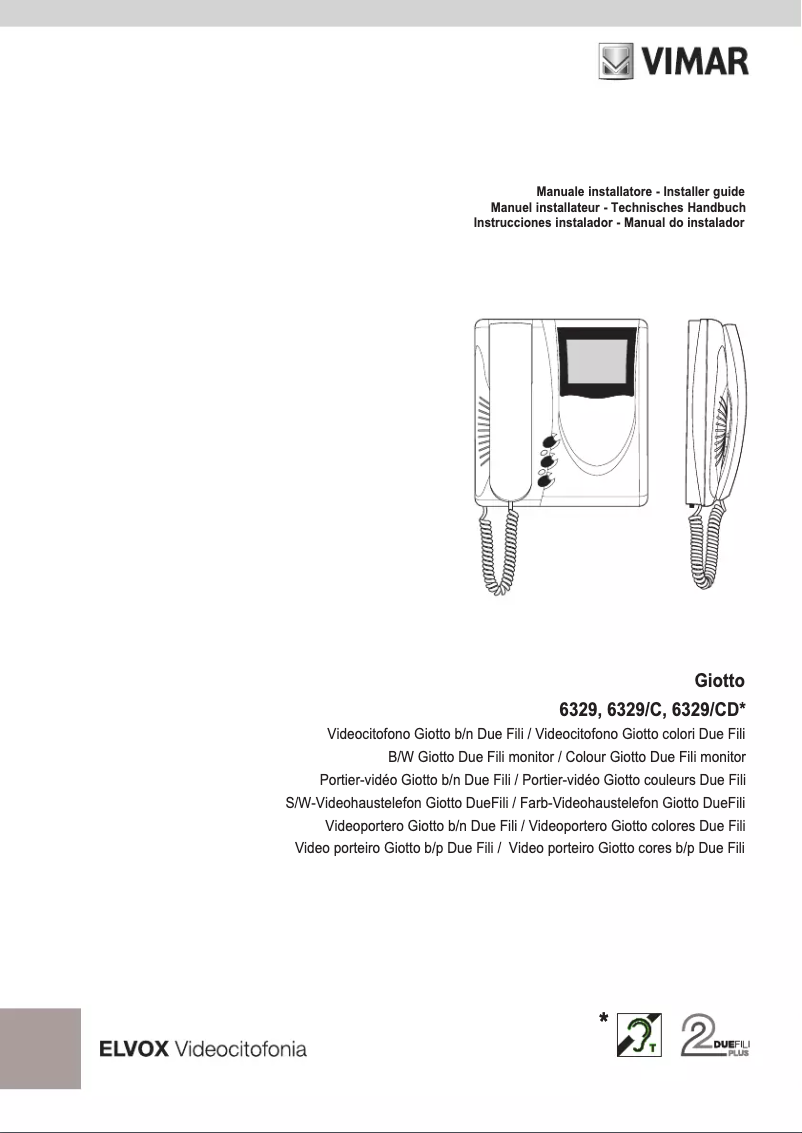 VIMAR

Manuale installatore - Installer guide
Manuel installateur - Technisches Handbuch
Instrucciones instalador - Manual do instalador

Giotto
6329, 6329/C, 6329/CD*
Videocitofono Giotto b/n Due Fili / Videocitofono Giotto colori Due Fili
B/W Giotto Due Fili monitor / Colour Giotto Due Fili monitor
Portier-vidéo Giotto b/n Due Fili / Portier-vidéo Giotto couleurs Due Fili
S/W-Videohaustelefon Giotto DueFili / Farb-Videohaustelefon Giotto DueFili
Videoportero Giotto b/n Due Fili / Videoportero Giotto colores Due Fili
Video porteiro Giotto b/p Due Fili / Video porteiro Giotto cores b/p Due Fili

ELVOX Videocitofonia

*

T

2 DUEFILI PLUS